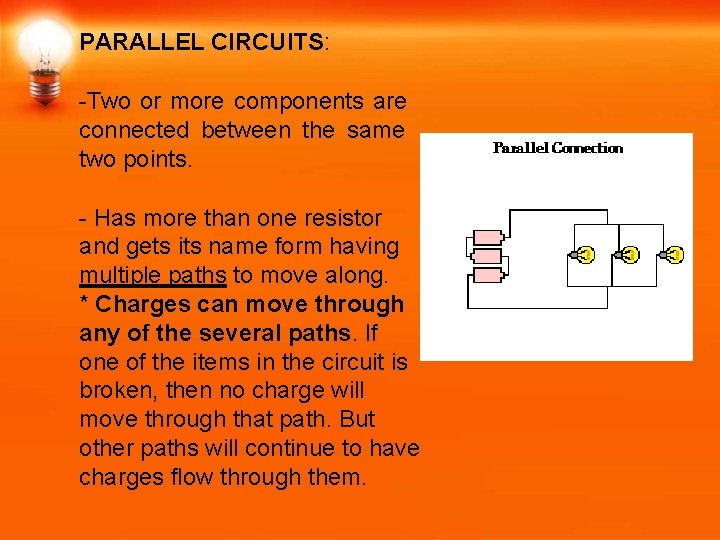 PARALLEL CIRCUITS:

-Two or more components are connected between the same two points.

- Has more than one resistor and gets its name form having multiple paths to move along.
* Charges can move through any of the several paths. If one of the items in the circuit is broken, then no charge will move through that path. But other paths will continue to have charges flow through them.

Parallel Connection